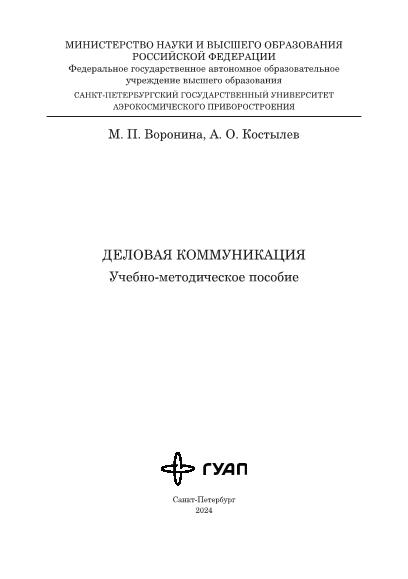 МИНИСТЕРСТВО НАУКИ И ВЫСШЕГО ОБРАЗОВАНИЯ РОССИЙСКОЙ ФЕДЕРАЦИИ
Федеральное государственное автономное образовательное учреждение высшего образования
САНКТ-ПЕТЕРБУРГСКИЙ ГОСУДАРСТВЕННЫЙ УНИВЕРСИТЕТ АЭРОКОСМИЧЕСКОГО ПРИБОРОСТРОЕНИЯ

М. П. Воронина, А. О. Костылев

ДЕЛОВАЯ КОММУНИКАЦИЯ
Учебно-методическое пособие

ГУАП

Санкт-Петербург
2024